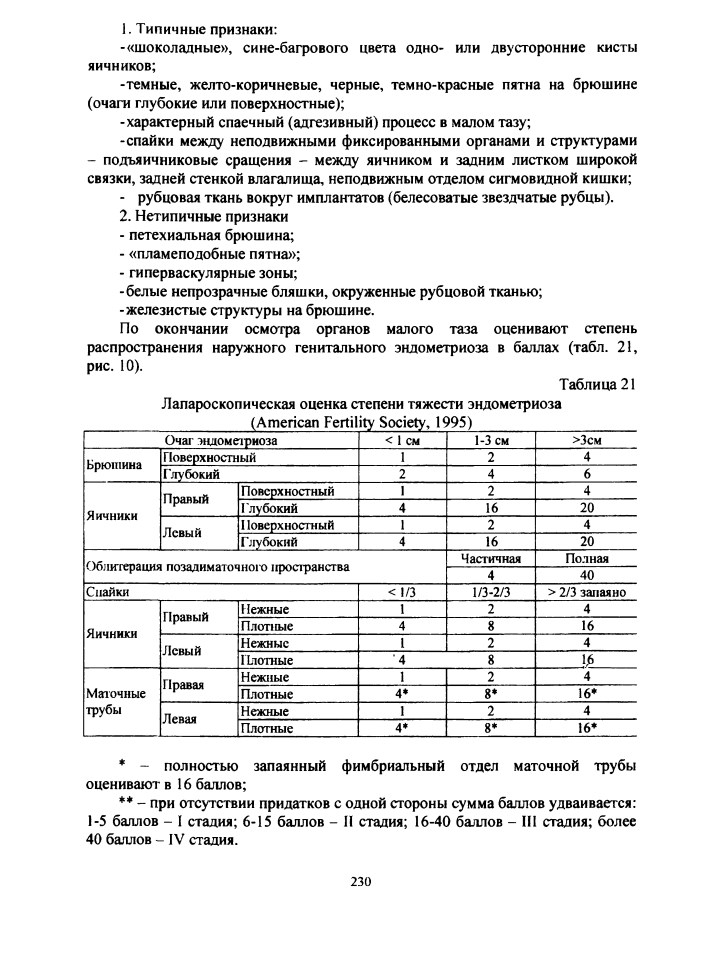 1. Типичные признаки:

-«шоколадные», сине-багрового цвета одно- или двусторонние кисты яичников;

-темные, желто-коричневые, черные, темно-красные пятна на брюшине (очаги глубокие или поверхностные);

-характерный спаечный (адгезивный) процесс в малом тазу;

-спайки между неподвижными фиксированными органами и структурами – подъяичниковые сращения – между яичником и задним листком широкой связки, задней стенкой влагалища, неподвижным отделом сигмовидной кишки;

- рубцовая ткань вокруг имплантатов (белесоватые звездчатые рубцы).

2. Нетипичные признаки

- петехиальная брюшина;

- «пламеподобные пятна»;

- гиперваскулярные зоны;

-белые непрозрачные бляшки, окруженные рубцовой тканью;

-железистые структуры на брюшине.

По окончании осмотра органов малого таза оценивают степень распространения наружного генитального эндометриоза в баллах (табл. 21, рис. 10).

Таблица 21

Лапароскопическая оценка степени тяжести эндометриоза
(American Fertility Society, 1995)

| Очаг эндометриоза | | | < 1 см | 1-3 см | >3см |
|---|---|---|---|---|---|
| Брюшина | Поверхностный | | 1 | 2 | 4 |
| | Глубокий | | 2 | 4 | 6 |
| Яичники | Правый | Поверхностный | 1 | 2 | 4 |
| | | Глубокий | 4 | 16 | 20 |
| | Левый | Поверхностный | 1 | 2 | 4 |
| | | Глубокий | 4 | 16 | 20 |
| Облитерация позадиматочного пространства | | | | Частичная | Полная |
| | | | | 4 | 40 |
| Спайки | | | < 1/3 | 1/3-2/3 | > 2/3 запаяно |
| Яичники | Правый | Нежные | 1 | 2 | 4 |
| | | Плотные | 4 | 8 | 16 |
| | Левый | Нежные | 1 | 2 | 4 |
| | | Плотные | 4 | 8 | 16 |
| Маточные трубы | Правая | Нежные | 1 | 2 | 4 |
| | | Плотные | 4* | 8* | 16* |
| | Левая | Нежные | 1 | 2 | 4 |
| | | Плотные | 4* | 8* | 16* |

* – полностью запаянный фимбриальный отдел маточной трубы оценивают в 16 баллов;

** – при отсутствии придатков с одной стороны сумма баллов удваивается: 1-5 баллов – I стадия; 6-15 баллов – II стадия; 16-40 баллов – III стадия; более 40 баллов – IV стадия.

230